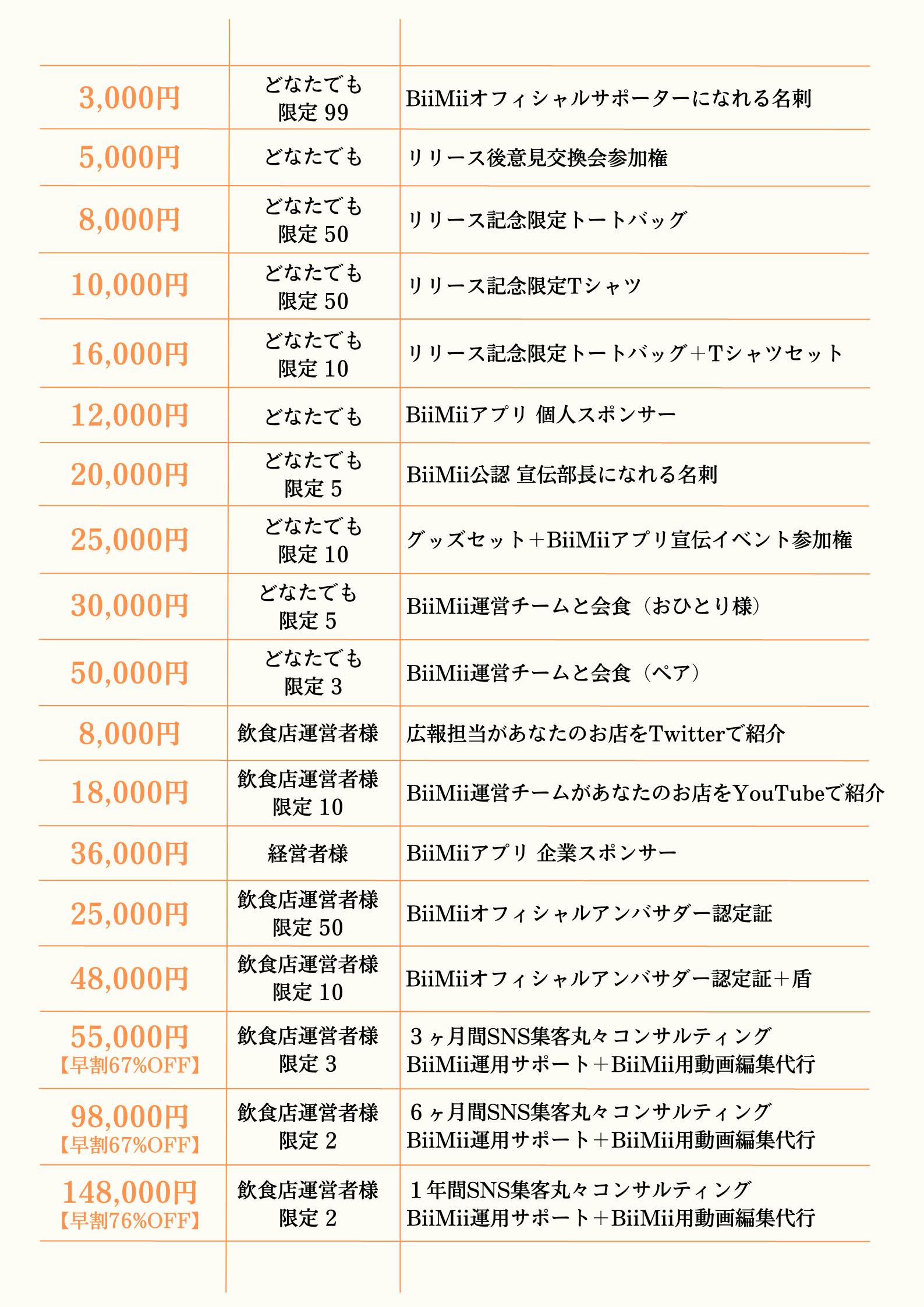 | | | |
|---|---|---|
| 3,000円 | どなたでも 限定 99 | BiiMiiオフィシャルサポーターになれる名刺 |
| 5,000円 | どなたでも | リリース後意見交換会参加権 |
| 8,000円 | どなたでも 限定 50 | リリース記念限定トートバッグ |
| 10,000円 | どなたでも 限定 50 | リリース記念限定Tシャツ |
| 16,000円 | どなたでも 限定 10 | リリース記念限定トートバッグ＋Tシャツセット |
| 12,000円 | どなたでも | BiiMiiアプリ 個人スポンサー |
| 20,000円 | どなたでも 限定 5 | BiiMii公認 宣伝部長になれる名刺 |
| 25,000円 | どなたでも 限定 10 | グッズセット＋BiiMiiアプリ宣伝イベント参加権 |
| 30,000円 | どなたでも 限定 5 | BiiMii運営チームと会食（おひとり様） |
| 50,000円 | どなたでも 限定 3 | BiiMii運営チームと会食（ペア） |
| 8,000円 | 飲食店運営者様 | 広報担当があなたのお店をTwitterで紹介 |
| 18,000円 | 飲食店運営者様 限定 10 | BiiMii運営チームがあなたのお店をYouTubeで紹介 |
| 36,000円 | 経営者様 | BiiMiiアプリ 企業スポンサー |
| 25,000円 | 飲食店運営者様 限定 50 | BiiMiiオフィシャルアンバサダー認定証 |
| 48,000円 | 飲食店運営者様 限定 10 | BiiMiiオフィシャルアンバサダー認定証＋盾 |
| 55,000円 【早割67%OFF】 | 飲食店運営者様 限定 3 | ３ヶ月間SNS集客丸々コンサルティング BiiMii運用サポート＋BiiMii用動画編集代行 |
| 98,000円 【早割67%OFF】 | 飲食店運営者様 限定 2 | ６ヶ月間SNS集客丸々コンサルティング BiiMii運用サポート＋BiiMii用動画編集代行 |
| 148,000円 【早割76%OFF】 | 飲食店運営者様 限定 2 | １年間SNS集客丸々コンサルティング BiiMii運用サポート＋BiiMii用動画編集代行 |